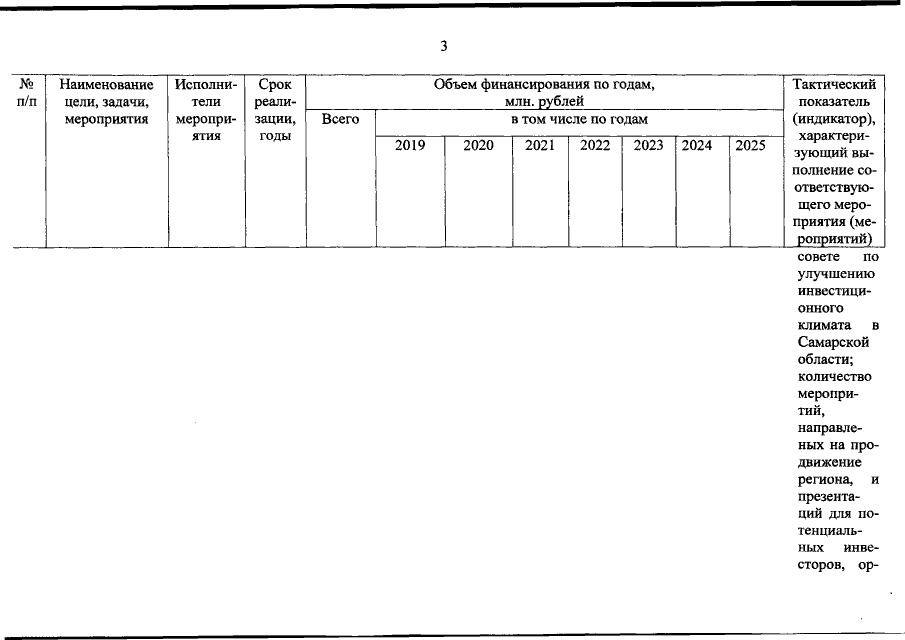 3

| № п/п | Наименование цели, задачи, мероприятия | Исполнители мероприятия | Срок реализации, годы | Объем финансирования по годам, млн. рублей | | | | | | | | Тактический показатель (индикатор), характеризующий выполнение соответствующего мероприятия (мероприятий) |
|---|---|---|---|---|---|---|---|---|---|---|---|---|
| | | | | Всего | в том числе по годам | | | | | | | |
| | | | | | 2019 | 2020 | 2021 | 2022 | 2023 | 2024 | 2025 | |
| | | | | | | | | | | | | совете по улучшению инвестиционного климата в Самарской области; количество мероприятий, направленных на продвижение региона, и презентаций для потенциальных инвесторов, ор- |